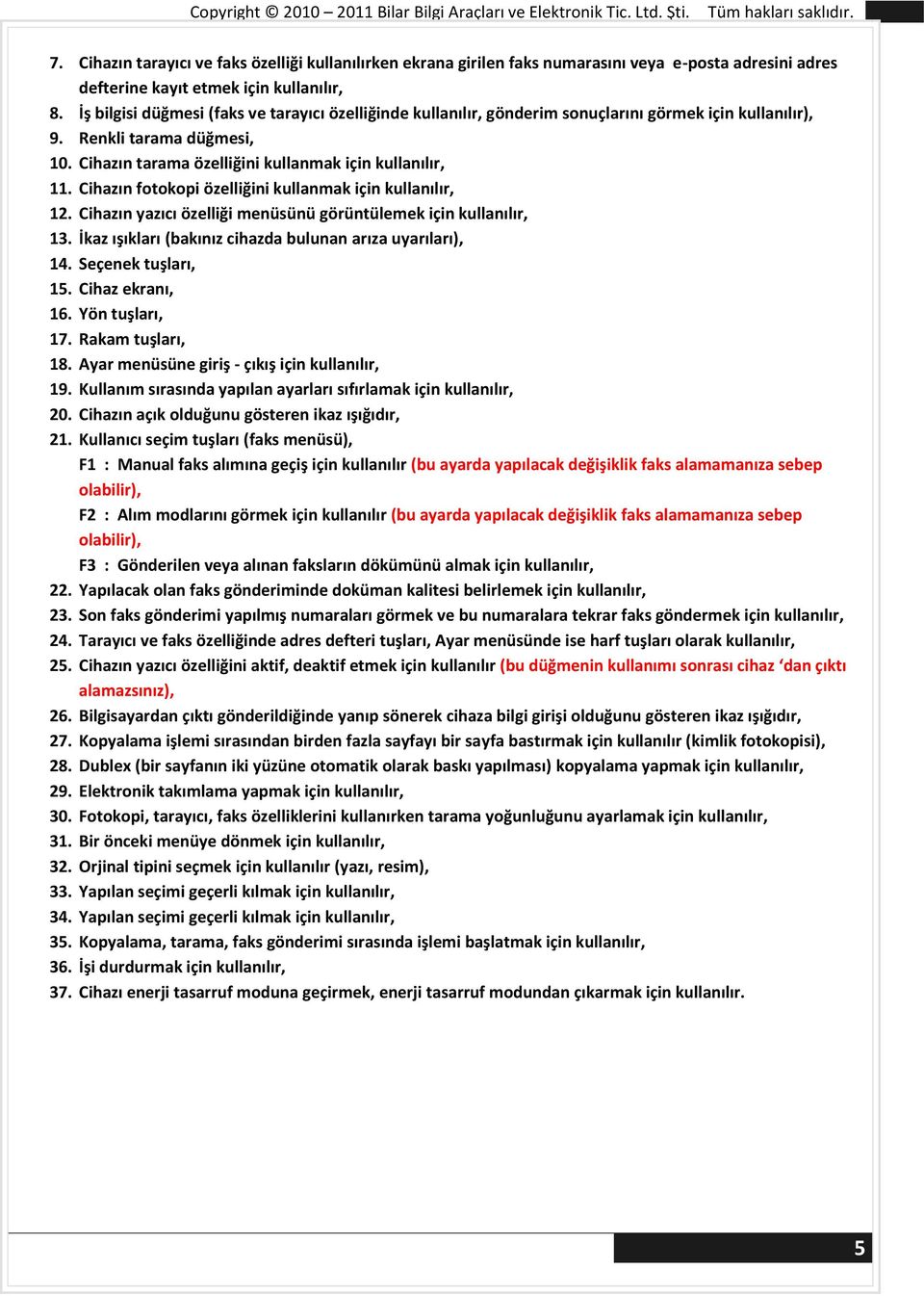 Copyright © 2010 – 2011 Bilar Bilgi Araçları ve Elektronik Tic. Ltd. Şti. Tüm hakları saklıdır.

7. Cihazın tarayıcı ve faks özelliği kullanılırken ekrana girilen faks numarasını veya e-posta adresini adres defterine kayıt etmek için kullanılır,
8. İş bilgisi düğmesi (faks ve tarayıcı özelliğinde kullanılır, gönderim sonuçlarını görmek için kullanılır),
9. Renkli tarama düğmesi,
10. Cihazın tarama özelliğini kullanmak için kullanılır,
11. Cihazın fotokopi özelliğini kullanmak için kullanılır,
12. Cihazın yazıcı özelliği menüsünü görüntülemek için kullanılır,
13. İkaz ışıkları (bakınız cihazda bulunan arıza uyarıları),
14. Seçenek tuşları,
15. Cihaz ekranı,
16. Yön tuşları,
17. Rakam tuşları,
18. Ayar menüsüne giriş - çıkış için kullanılır,
19. Kullanım sırasında yapılan ayarları sıfırlamak için kullanılır,
20. Cihazın açık olduğunu gösteren ikaz ışığıdır,
21. Kullanıcı seçim tuşları (faks menüsü),
F1 : Manual faks alımına geçiş için kullanılır (bu ayarda yapılacak değişiklik faks alamamanıza sebep olabilir),
F2 : Alım modlarını görmek için kullanılır (bu ayarda yapılacak değişiklik faks alamamanıza sebep olabilir),
F3 : Gönderilen veya alınan faksların dökümünü almak için kullanılır,
22. Yapılacak olan faks gönderiminde doküman kalitesi belirlemek için kullanılır,
23. Son faks gönderimi yapılmış numaraları görmek ve bu numaralara tekrar faks göndermek için kullanılır,
24. Tarayıcı ve faks özelliğinde adres defteri tuşları, Ayar menüsünde ise harf tuşları olarak kullanılır,
25. Cihazın yazıcı özelliğini aktif, deaktif etmek için kullanılır (bu düğmenin kullanımı sonrası cihaz ‘dan çıktı alamazsınız),
26. Bilgisayardan çıktı gönderildiğinde yanıp sönerek cihaza bilgi girişi olduğunu gösteren ikaz ışığıdır,
27. Kopyalama işlemi sırasından birden fazla sayfayı bir sayfa bastırmak için kullanılır (kimlik fotokopisi),
28. Dublex (bir sayfanın iki yüzüne otomatik olarak baskı yapılması) kopyalama yapmak için kullanılır,
29. Elektronik takımlama yapmak için kullanılır,
30. Fotokopi, tarayıcı, faks özelliklerini kullanırken tarama yoğunluğunu ayarlamak için kullanılır,
31. Bir önceki menüye dönmek için kullanılır,
32. Orjinal tipini seçmek için kullanılır (yazı, resim),
33. Yapılan seçimi geçerli kılmak için kullanılır,
34. Yapılan seçimi geçerli kılmak için kullanılır,
35. Kopyalama, tarama, faks gönderimi sırasında işlemi başlatmak için kullanılır,
36. İşi durdurmak için kullanılır,
37. Cihazı enerji tasarruf moduna geçirmek, enerji tasarruf modundan çıkarmak için kullanılır.

5